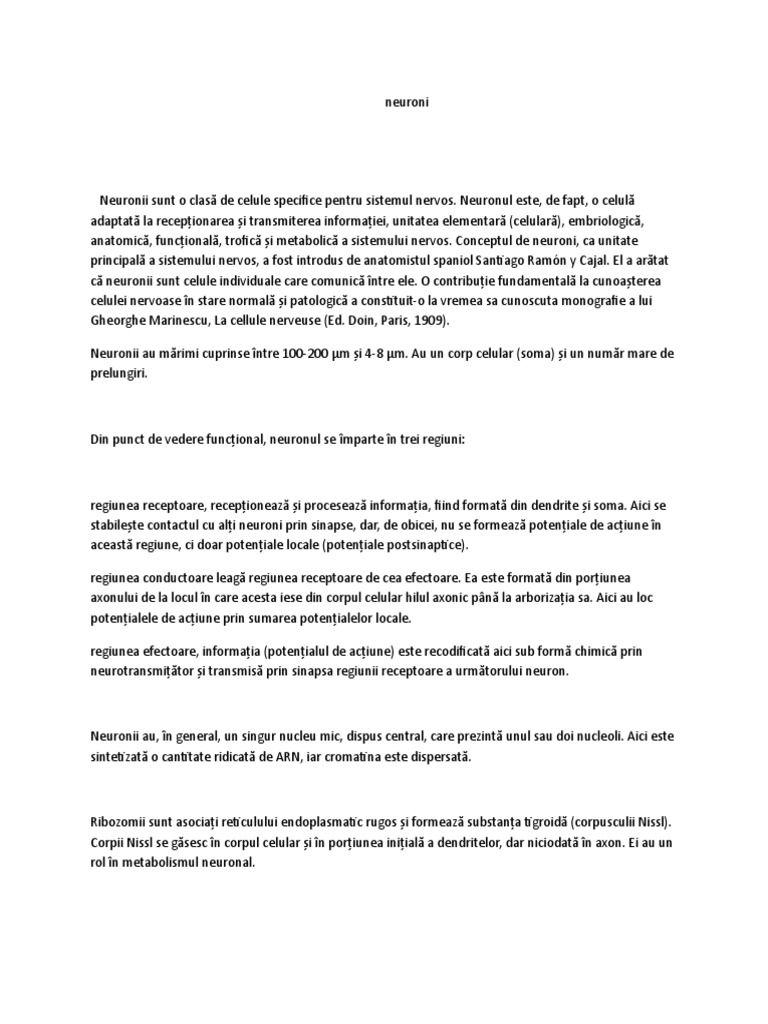 neuroni

Neuronii sunt o clasă de celule specifice pentru sistemul nervos. Neuronul este, de fapt, o celulă adaptată la recepționarea și transmiterea informației, unitatea elementară (celulară), embriologică, anatomică, funcțională, trofică și metabolică a sistemului nervos. Conceptul de neuroni, ca unitate principală a sistemului nervos, a fost introdus de anatomistul spaniol Santiago Ramón y Cajal. El a arătat că neuronii sunt celule individuale care comunică între ele. O contribuție fundamentală la cunoașterea celulei nervoase în stare normală și patologică a constituit-o la vremea sa cunoscuta monografie a lui Gheorghe Marinescu, La cellule nerveuse (Ed. Doin, Paris, 1909).

Neuronii au mărimi cuprinse între 100-200 µm și 4-8 µm. Au un corp celular (soma) și un număr mare de prelungiri.

Din punct de vedere funcțional, neuronul se împarte în trei regiuni:

regiunea receptoare, recepționează și procesează informația, fiind formată din dendrite și soma. Aici se stabilește contactul cu alți neuroni prin sinapse, dar, de obicei, nu se formează potențiale de acțiune în această regiune, ci doar potențiale locale (potențiale postsinaptice).

regiunea conductoare leagă regiunea receptoare de cea efectoare. Ea este formată din porțiunea axonului de la locul în care acesta iese din corpul celular hilul axonic până la arborizația sa. Aici au loc potențialele de acțiune prin sumarea potențialelor locale.

regiunea efectoare, informația (potențialul de acțiune) este recodificată aici sub formă chimică prin neurotransmițător și transmisă prin sinapsa regiunii receptoare a următorului neuron.

Neuronii au, în general, un singur nucleu mic, dispus central, care prezintă unul sau doi nucleoli. Aici este sintetizată o cantitate ridicată de ARN, iar cromatina este dispersată.

Ribozomii sunt asociați reticulului endoplasmatic rugos și formează substanța tigroidă (corpusculii Nissl). Corpii Nissl se găsesc în corpul celular și în porțiunea inițială a dendritelor, dar niciodată în axon. Ei au un rol în metabolismul neuronal.